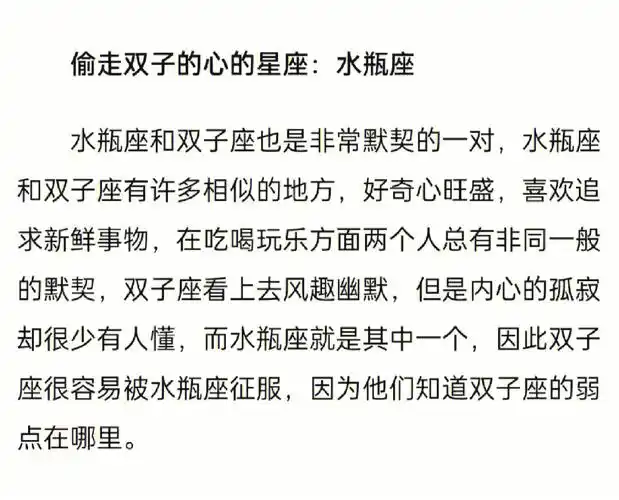 偷走双子的心的星座：水瓶座

水瓶座和双子座也是非常默契的一对，水瓶座和双子座有许多相似的地方，好奇心旺盛，喜欢追求新鲜事物，在吃喝玩乐方面两个人总有非同一般的默契，双子座看上去风趣幽默，但是内心的孤寂却很少有人懂，而水瓶座就是其中一个，因此双子座很容易被水瓶座征服，因为他们知道双子座的弱点在哪里。